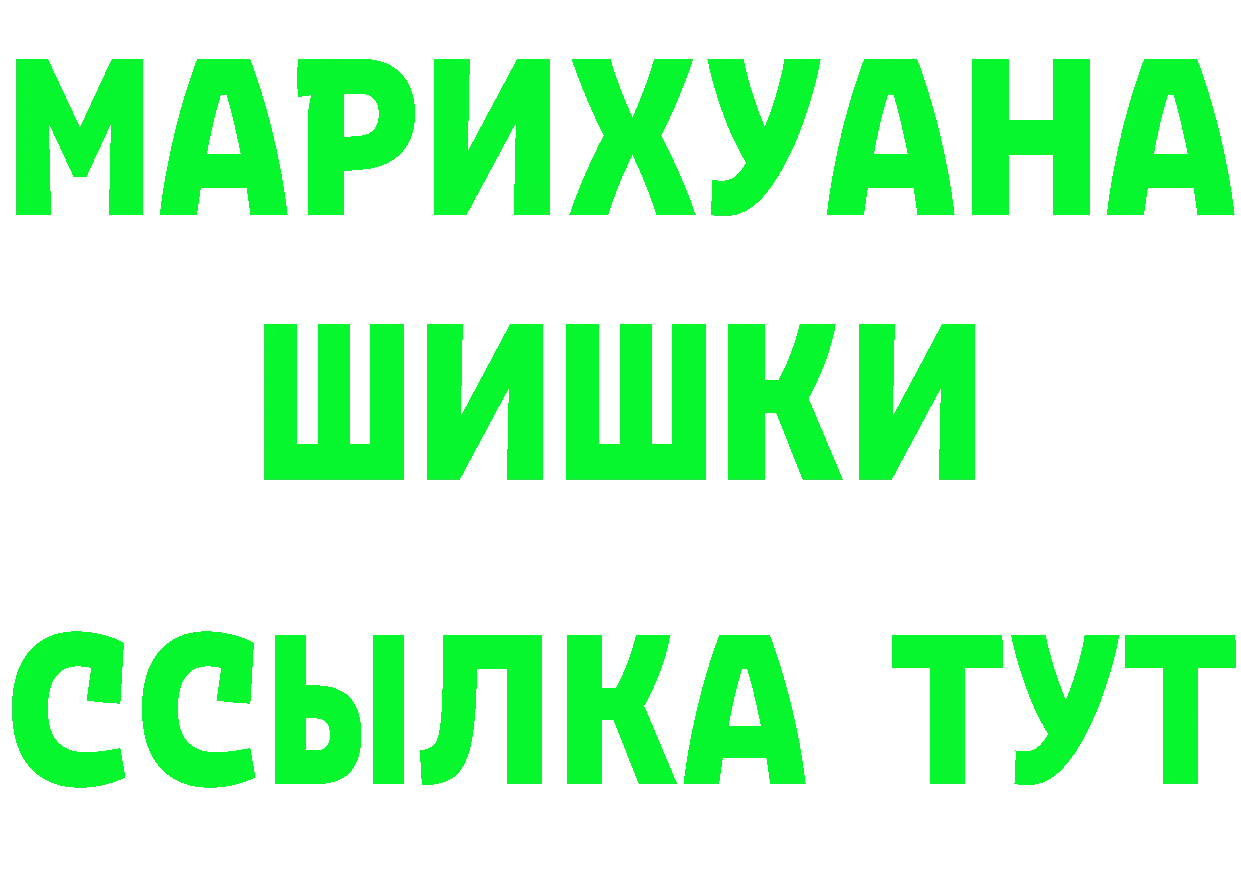 МАРИХУАНА
ШИШКИ
ССЫЛКА ТУТ